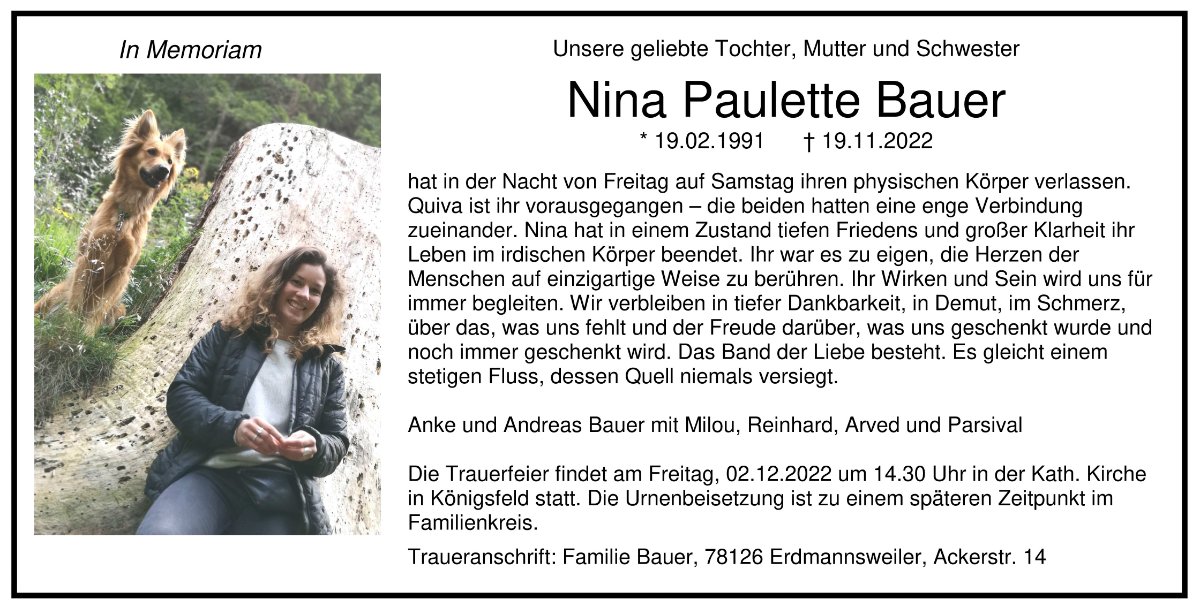 In Memoriam

Unsere geliebte Tochter, Mutter und Schwester

Nina Paulette Bauer

* 19.02.1991 † 19.11.2022

hat in der Nacht von Freitag auf Samstag ihren physischen Körper verlassen. Quiva ist ihr vorausgegangen – die beiden hatten eine enge Verbindung zueinander. Nina hat in einem Zustand tiefen Friedens und großer Klarheit ihr Leben im irdischen Körper beendet. Ihr war es zu eigen, die Herzen der Menschen auf einzigartige Weise zu berühren. Ihr Wirken und Sein wird uns für immer begleiten. Wir verbleiben in tiefer Dankbarkeit, in Demut, im Schmerz, über das, was uns fehlt und der Freude darüber, was uns geschenkt wurde und noch immer geschenkt wird. Das Band der Liebe besteht. Es gleicht einem stetigen Fluss, dessen Quell niemals versiegt.

Anke und Andreas Bauer mit Milou, Reinhard, Arved und Parsival

Die Trauerfeier findet am Freitag, 02.12.2022 um 14.30 Uhr in der Kath. Kirche in Königsfeld statt. Die Urnenbeisetzung ist zu einem späteren Zeitpunkt im Familienkreis.

Traueranschrift: Familie Bauer, 78126 Erdmannsweiler, Ackerstr. 14